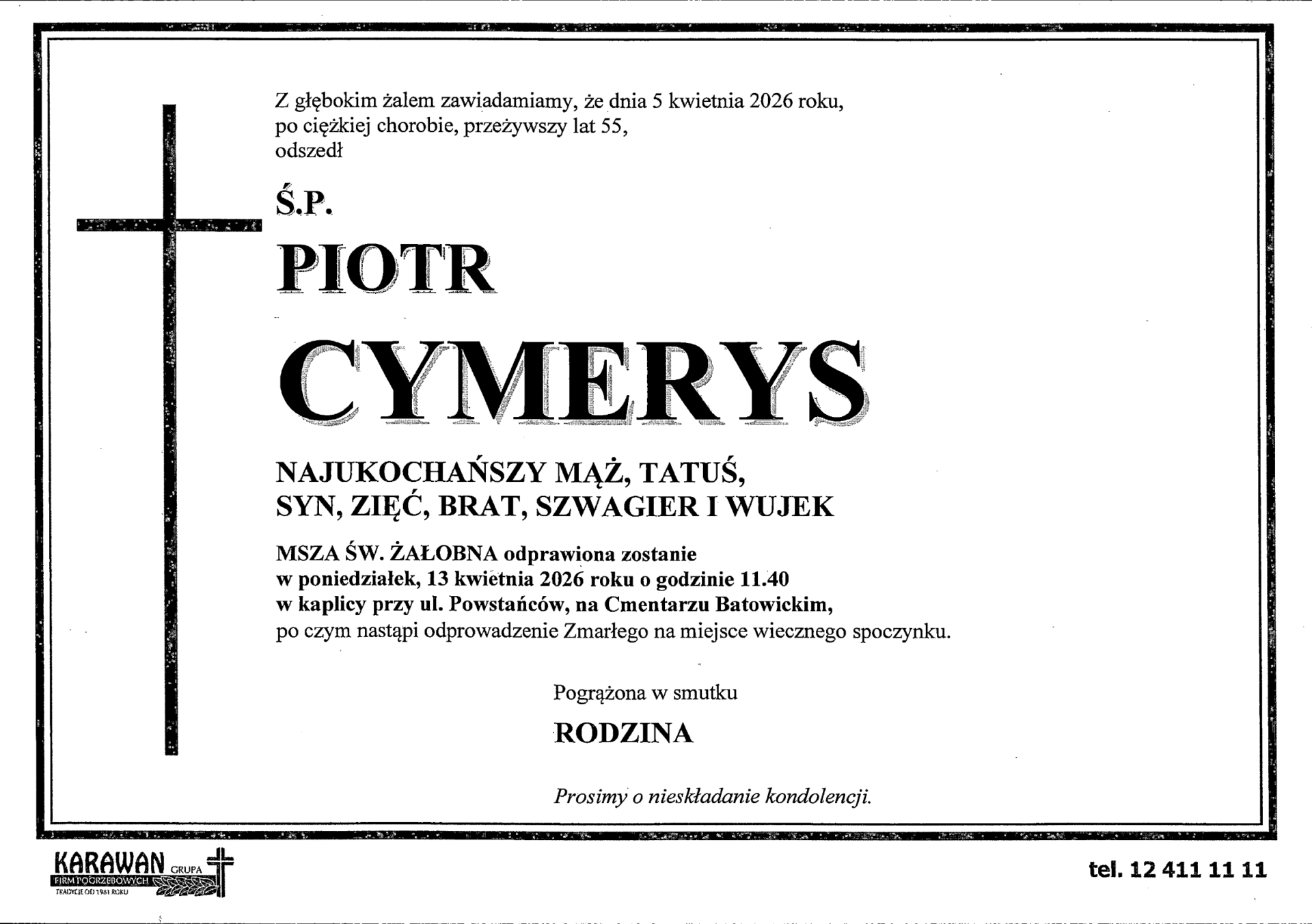 Z głębokim żalem zawiadamiamy, że dnia 5 kwietnia 2026 roku,
po ciężkiej chorobie, przeżywszy lat 55,
odszedł

Ś.P.

PIOTR

CYMERYS

NAJUKOCHAŃSZY MĄŻ, TATUŚ,
SYN, ZIĘĆ, BRAT, SZWAGIER I WUJEK

MSZA ŚW. ŻAŁOBNA odprawiona zostanie w poniedziałek, 13 kwietnia 2026 roku o godzinie 11.40 w kaplicy przy ul. Powstańców, na Cmentarzu Batowickim, po czym nastąpi odprowadzenie Zmarłego na miejsce wiecznego spoczynku.

Pogrążona w smutku

RODZINA

Prosimy o nieskładanie kondolencji.

KARAWAN GRUPA
FIRM POGRZEBOWYCH
TRADYCJE OD 1981 ROKU

tel. 12 411 11 11